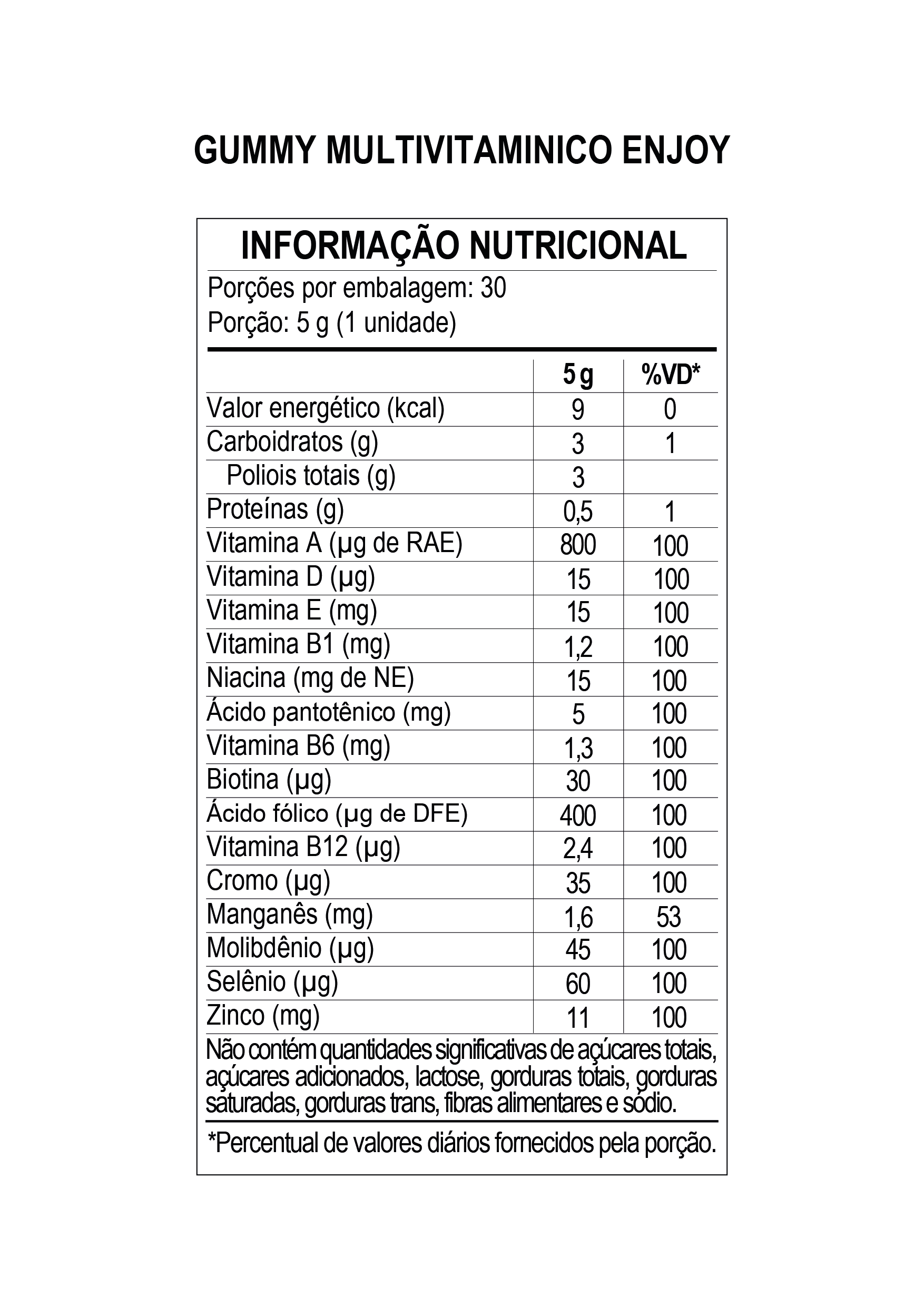 GUMMY MULTIVITAMINICO ENJOY

INFORMAÇÃO NUTRICIONAL

Porções por embalagem: 30
Porção: 5 g (1 unidade)

| | 5 g | %VD* |
|---|---|---|
| Valor energético (kcal) | 9 | 0 |
| Carboidratos (g) | 3 | 1 |
| Poliois totais (g) | 3 | |
| Proteínas (g) | 0,5 | 1 |
| Vitamina A (µg de RAE) | 800 | 100 |
| Vitamina D (µg) | 15 | 100 |
| Vitamina E (mg) | 15 | 100 |
| Vitamina B1 (mg) | 1,2 | 100 |
| Niacina (mg de NE) | 15 | 100 |
| Ácido pantotênico (mg) | 5 | 100 |
| Vitamina B6 (mg) | 1,3 | 100 |
| Biotina (µg) | 30 | 100 |
| Ácido fólico (µg de DFE) | 400 | 100 |
| Vitamina B12 (µg) | 2,4 | 100 |
| Cromo (µg) | 35 | 100 |
| Manganês (mg) | 1,6 | 53 |
| Molibdênio (µg) | 45 | 100 |
| Selênio (µg) | 60 | 100 |
| Zinco (mg) | 11 | 100 |

Não contém quantidades significativas de açúcares totais, açúcares adicionados, lactose, gorduras totais, gorduras saturadas, gorduras trans, fibras alimentares e sódio.

*Percentual de valores diários fornecidos pela porção.